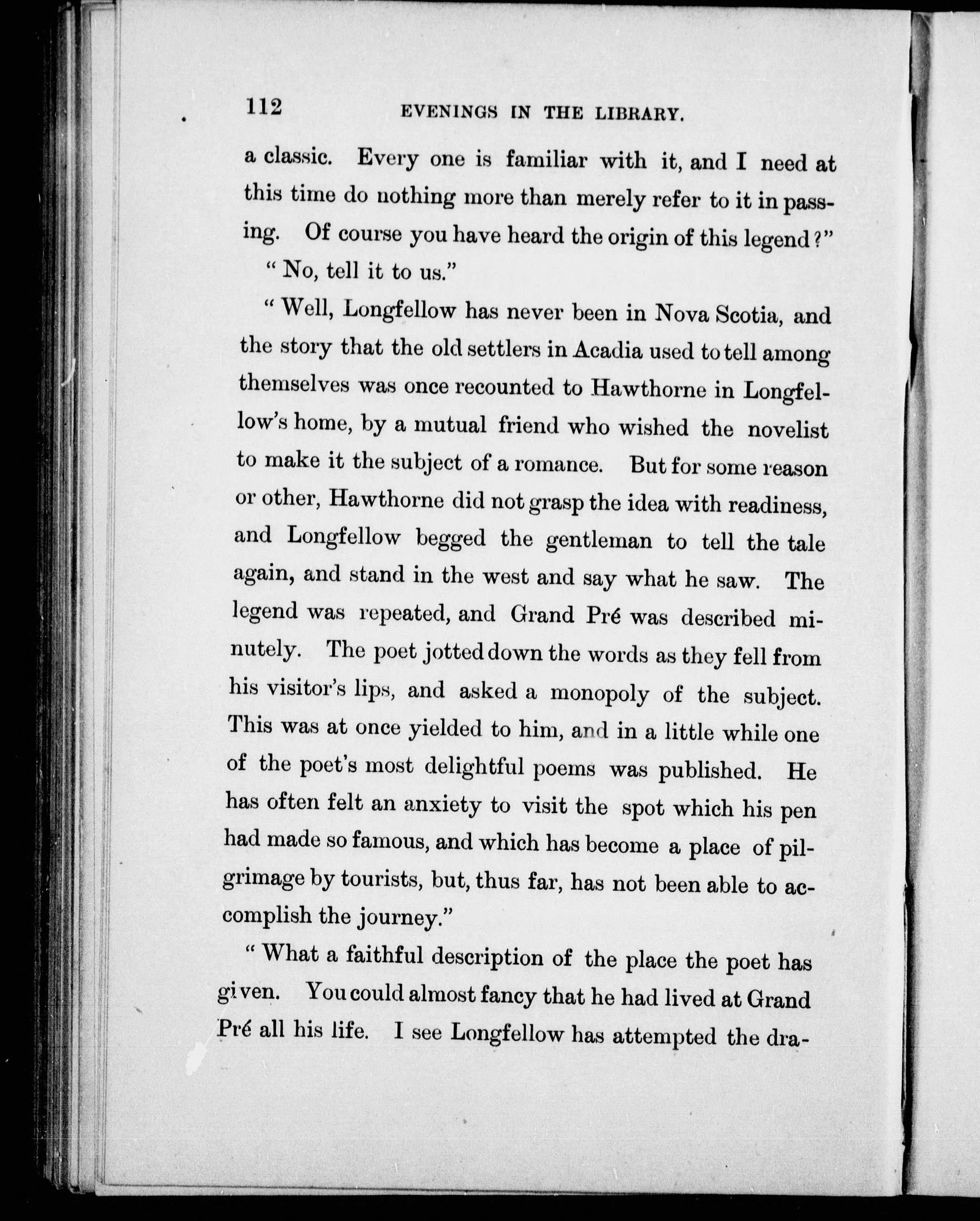 112 EVENINGS IN THE LIBRARY.

a classic. Every one is familiar with it, and I need at this time do nothing more than merely refer to it in passing. Of course you have heard the origin of this legend?"

"No, tell it to us."

"Well, Longfellow has never been in Nova Scotia, and the story that the old settlers in Acadia used to tell among themselves was once recounted to Hawthorne in Longfellow's home, by a mutual friend who wished the novelist to make it the subject of a romance. But for some reason or other, Hawthorne did not grasp the idea with readiness, and Longfellow begged the gentleman to tell the tale again, and stand in the west and say what he saw. The legend was repeated, and Grand Pré was described minutely. The poet jotted down the words as they fell from his visitor's lips, and asked a monopoly of the subject. This was at once yielded to him, and in a little while one of the poet's most delightful poems was published. He has often felt an anxiety to visit the spot which his pen had made so famous, and which has become a place of pilgrimage by tourists, but, thus far, has not been able to accomplish the journey."

"What a faithful description of the place the poet has given. You could almost fancy that he had lived at Grand Pré all his life. I see Longfellow has attempted the dra-